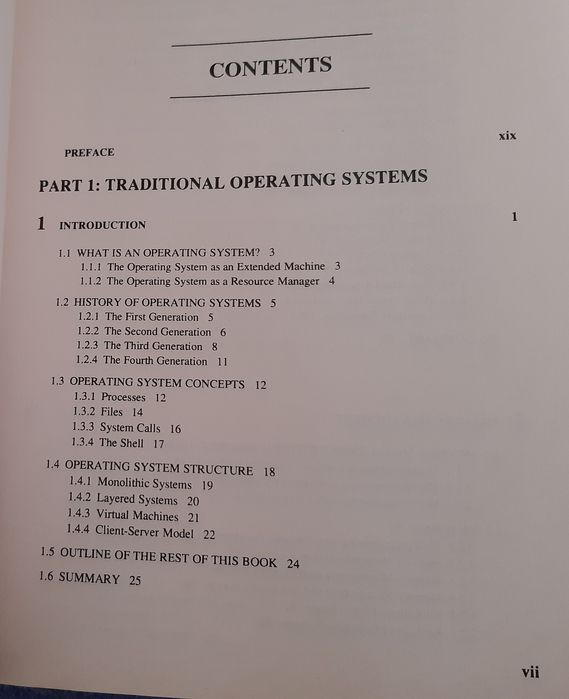 CONTENTS

PREFACE xix

PART 1: TRADITIONAL OPERATING SYSTEMS

1 INTRODUCTION 1

1.1 WHAT IS AN OPERATING SYSTEM? 3
1.1.1 The Operating System as an Extended Machine 3
1.1.2 The Operating System as a Resource Manager 4

1.2 HISTORY OF OPERATING SYSTEMS 5
1.2.1 The First Generation 5
1.2.2 The Second Generation 6
1.2.3 The Third Generation 8
1.2.4 The Fourth Generation 11

1.3 OPERATING SYSTEM CONCEPTS 12
1.3.1 Processes 12
1.3.2 Files 14
1.3.3 System Calls 16
1.3.4 The Shell 17

1.4 OPERATING SYSTEM STRUCTURE 18
1.4.1 Monolithic Systems 19
1.4.2 Layered Systems 20
1.4.3 Virtual Machines 21
1.4.4 Client-Server Model 22

1.5 OUTLINE OF THE REST OF THIS BOOK 24

1.6 SUMMARY 25

vii